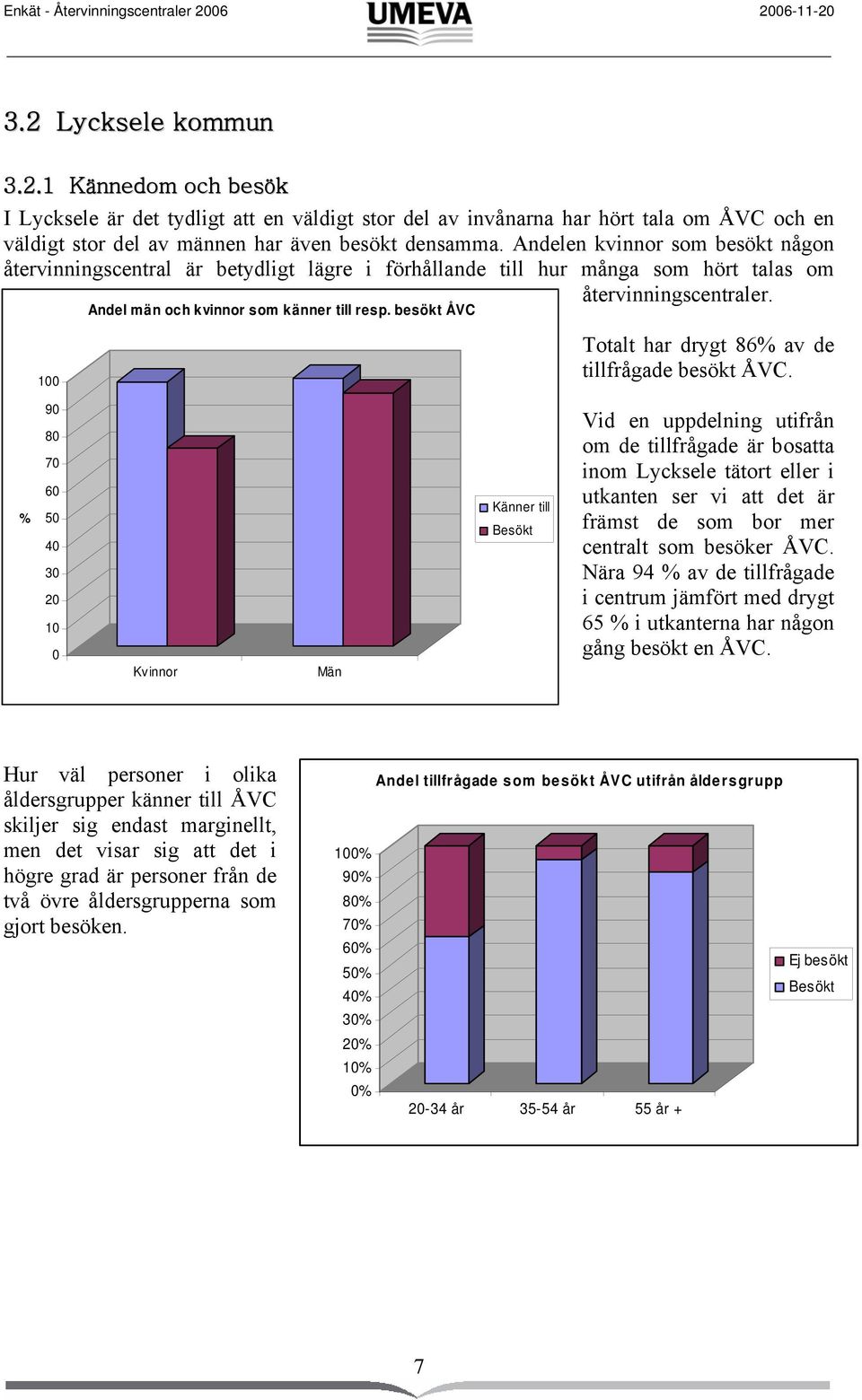 Enkät - Återvinningscentraler 2006 UMEVA 2006-11-20

3.2 Lycksele kommun

3.2.1 Kännedom och besök

I Lycksele är det tydligt att en väldigt stor del av invånarna har hört tala om ÅVC och en väldigt stor del av männen har även besökt densamma. Andelen kvinnor som besökt någon återvinningscentral är betydligt lägre i förhållande till hur många som hört talas om återvinningscentraler.

Andel män och kvinnor som känner till resp. besökt ÅVC

%

100
90
80
70
60
50
40
30
20
10
0

Kvinnor
Män

Känner till
Besökt

Totalt har drygt 86% av de tillfrågade besökt ÅVC.

Vid en uppdelning utifrån om de tillfrågade är bosatta inom Lycksele tätort eller i utkanten ser vi att det är främst de som bor mer centralt som besöker ÅVC. Nära 94 % av de tillfrågade i centrum jämfört med drygt 65 % i utkanterna har någon gång besökt en ÅVC.

Hur väl personer i olika åldersgrupper känner till ÅVC skiljer sig endast marginellt, men det visar sig att det i högre grad är personer från de två övre åldersgrupperna som gjort besöken.

Andel tillfrågade som besökt ÅVC utifrån åldersgrupp

100%
90%
80%
70%
60%
50%
40%
30%
20%
10%
0%

20-34 år
35-54 år
55 år +

Ej besökt
Besökt

7